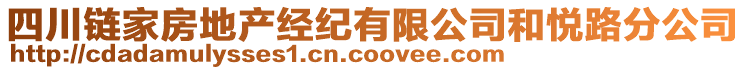 四川链家房地产经纪有限公司和悦路分公司
http://cdadamulysses1.cn.coovee.com